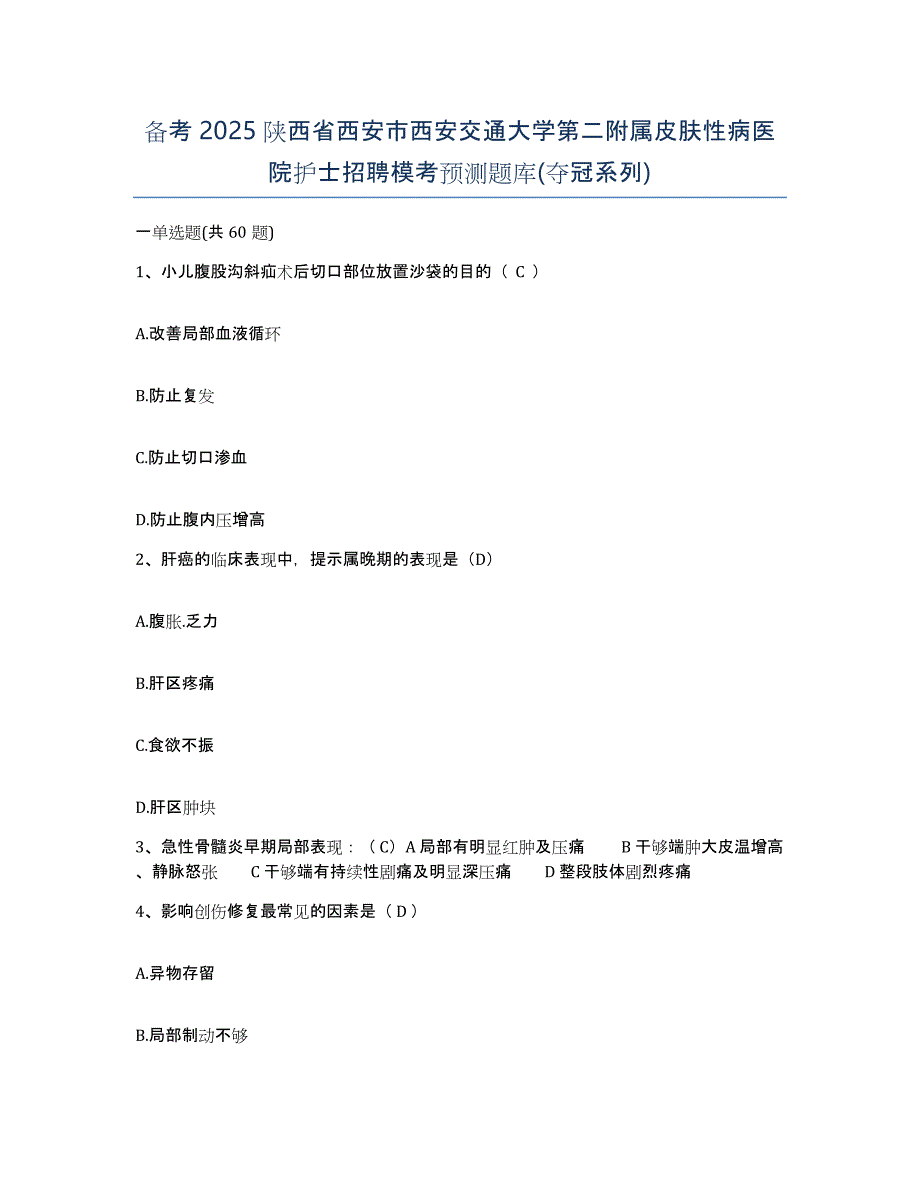 备考 2025 陕西省西安市西安交通大学第二附属皮肤性病医院护士招聘模考预测题库(夺冠系列)

一单选题(共 60 题)

1、小儿腹股沟斜疝术后切口部位放置沙袋的目的（ C ）

A.改善局部血液循环

B.防止复发

C.防止切口渗血

D.防止腹内压增高

2、肝癌的临床表现中，提示属晚期的表现是（D）

A.腹胀.乏力

B.肝区疼痛

C.食欲不振

D.肝区肿块

3、急性骨髓炎早期局部表现：（C）A 局部有明显红肿及压痛　B 干够端肿大皮温增高、静脉怒张　C 干够端有持续性剧痛及明显深压痛　D 整段肢体剧烈疼痛

4、影响创伤修复最常见的因素是（ D ）

A.异物存留

B.局部制动不够